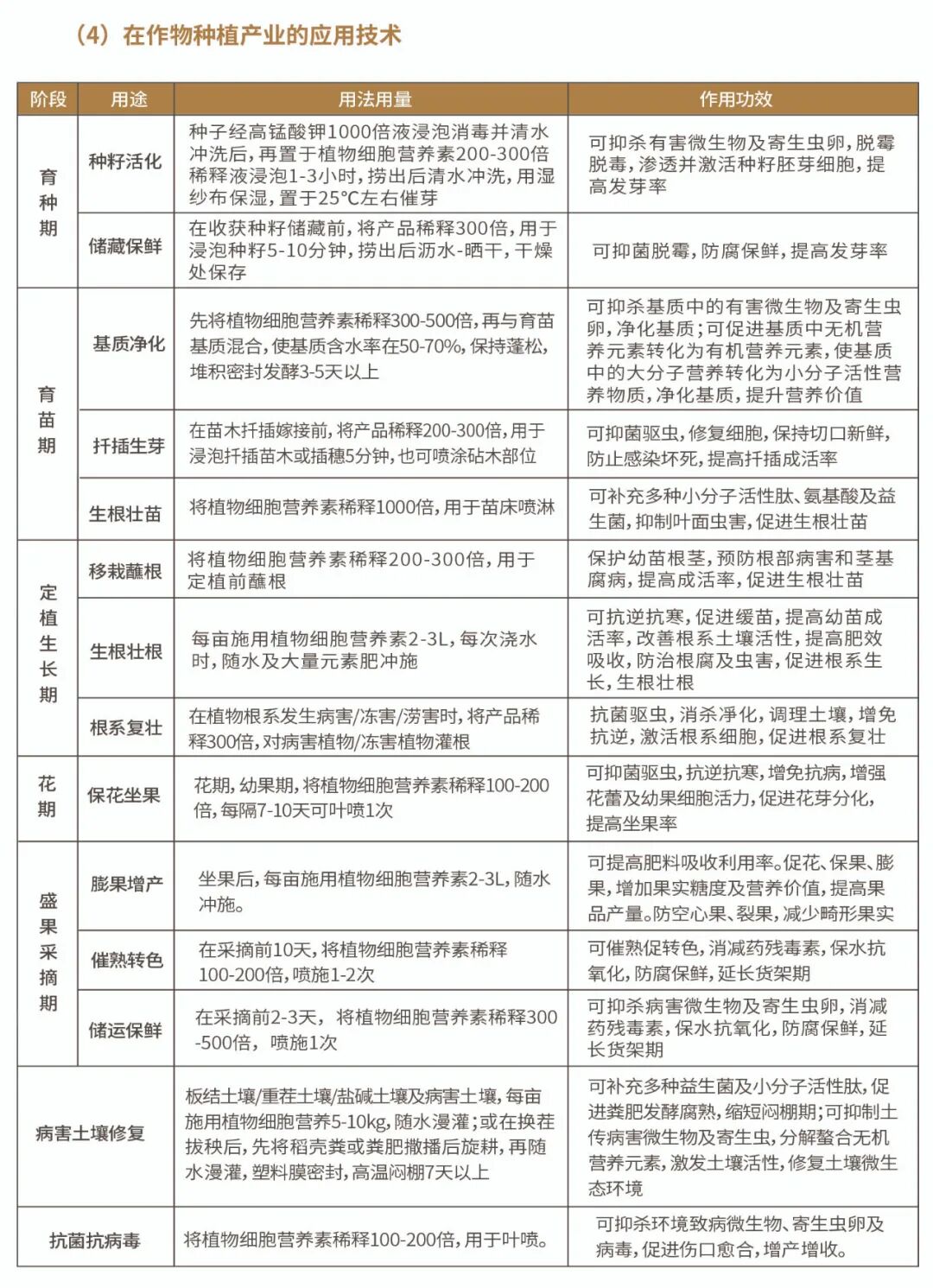 （4）在作物种植产业的应用技术

| 阶段 | 用途 | 用法用量 | 作用功效 |
|---|---|---|---|
| 育种期 | 种籽活化 | 种子经高锰酸钾1000倍液浸泡消毒并清水冲洗后，再置于植物细胞营养素200-300倍稀释液浸泡1-3小时，捞出后清水冲洗，用湿纱布保湿，置于25°C左右催芽 | 可抑杀有害微生物及寄生虫卵，脱霉脱毒，渗透并激活种籽胚芽细胞，提高发芽率 |
| 育种期 | 储藏保鲜 | 在收获种籽储藏前，将产品稀释300倍，用于浸泡种籽5-10分钟，捞出后沥水-晒干，干燥处保存 | 可抑菌脱霉，防腐保鲜，提高发芽率 |
| 育苗期 | 基质净化 | 先将植物细胞营养素稀释300-500倍，再与育苗基质混合，使基质含水率在50-70%，保持蓬松，堆积密封发酵3-5天以上 | 可抑杀基质中的有害微生物及寄生虫卵，净化基质；可促进基质中无机营养元素转化为有机营养元素，使基质中的大分子营养转化为小分子活性营养物质，净化基质，提升营养价值 |
| 育苗期 | 扦插生芽 | 在苗木扦插嫁接前，将产品稀释200-300倍，用于浸泡扦插苗木或插穗5分钟，也可喷涂砧木部位 | 可抑菌驱虫，修复细胞，保持切口新鲜，防止感染坏死，提高扦插成活率 |
| 育苗期 | 生根壮苗 | 将植物细胞营养素稀释1000倍，用于苗床喷淋 | 可补充多种小分子活性肽、氨基酸及益生菌，抑制叶面虫害，促进生根壮苗 |
| 定植生长期 | 移栽蘸根 | 将植物细胞营养素稀释200-300倍，用于定植前蘸根 | 保护幼苗根茎，预防根部病害和茎基腐病，提高成活率，促进生根壮苗 |
| 定植生长期 | 生根壮根 | 每亩施用植物细胞营养素2-3L，每次浇水时，随水及大量元素肥冲施 | 可抗逆抗寒，促进缓苗，提高幼苗成活率，改善根系土壤活性，提高肥效吸收，防治根腐及虫害，促进根系生长，生根壮根 |
| 定植生长期 | 根系复壮 | 在植物根系发生病害/冻害/涝害时，将产品稀释300倍，对病害植物/冻害植物灌根 | 抗菌驱虫，消杀净化，调理土壤，增免抗逆，激活根系细胞，促进根系复壮 |
| 花期 | 保花坐果 | 花期，幼果期，将植物细胞营养素稀释100-200倍，每隔7-10天可叶喷1次 | 可抑菌驱虫，抗逆抗寒，增免抗病，增强花蕾及幼果细胞活力，促进花芽分化，提高坐果率 |
| 盛果采摘期 | 膨果增产 | 坐果后，每亩施用植物细胞营养素2-3L，随水冲施。 | 可提高肥料吸收利用率。促花、保果、膨果，增加果实糖度及营养价值，提高果品产量。防空心果、裂果，减少畸形果实 |
| 盛果采摘期 | 催熟转色 | 在采摘前10天，将植物细胞营养素稀释100-200倍，喷施1-2次 | 可催熟促转色，消减药残毒素，保水抗氧化，防腐保鲜，延长货架期 |
| 盛果采摘期 | 储运保鲜 | 在采摘前2-3天，将植物细胞营养素稀释300-500倍，喷施1次 | 可抑杀病害微生物及寄生虫卵，消减药残毒素，保水抗氧化，防腐保鲜，延长货架期 |
| 病害土壤修复 | | 板结土壤/重茬土壤/盐碱土壤及病害土壤，每亩施用植物细胞营养5-10kg，随水漫灌；或在换茬拔秧后，先将稻壳粪或粪肥撒播后旋耕，再随水漫灌，塑料膜密封，高温闷棚7天以上 | 可补充多种益生菌及小分子活性肽，促进粪肥发酵腐熟，缩短闷棚期；可抑制土传病害微生物及寄生虫，分解螯合无机营养元素，激发土壤活性，修复土壤微生态环境 |
| 抗菌抗病毒 | | 将植物细胞营养素稀释100-200倍，用于叶喷。 | 可抑杀环境致病微生物、寄生虫卵及病毒，促进伤口愈合，增产增收。 |